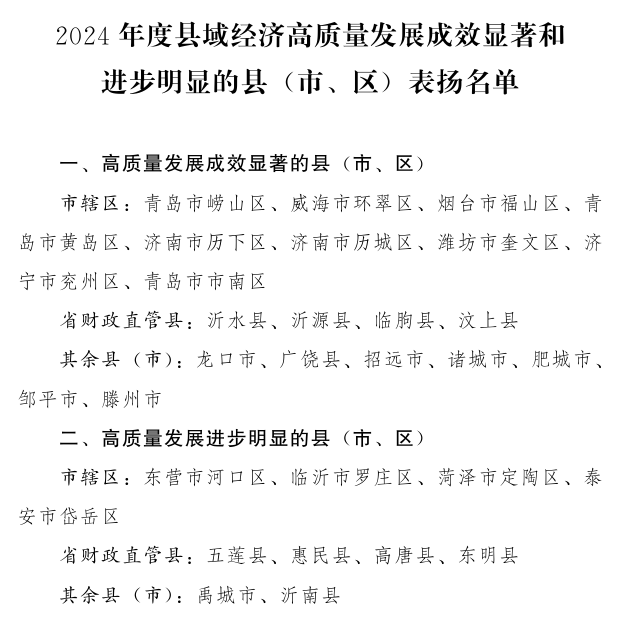 2024 年度县域经济高质量发展成效显著和进步明显的县（市、区）表扬名单

一、高质量发展成效显著的县（市、区）

市辖区：青岛市崂山区、威海市环翠区、烟台市福山区、青岛市黄岛区、济南市历下区、济南市历城区、潍坊市奎文区、济宁市兖州区、青岛市市南区

省财政直管县：沂水县、沂源县、临朐县、汶上县

其余县（市）：龙口市、广饶县、招远市、诸城市、肥城市、邹平市、滕州市

二、高质量发展进步明显的县（市、区）

市辖区：东营市河口区、临沂市罗庄区、菏泽市定陶区、泰安市岱岳区

省财政直管县：五莲县、惠民县、高唐县、东明县

其余县（市）：禹城市、沂南县